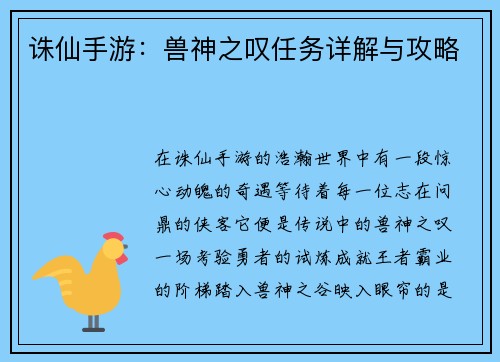 诛仙手游：兽神之叹任务详解与攻略

在诛仙手游的浩瀚世界中有一段惊心动魄的奇遇等待着每一位志在问鼎的侠客它便是传说中的兽神之叹一场考验勇者的试炼成就王者霸业的阶梯踏入兽神之谷映入眼帘的是